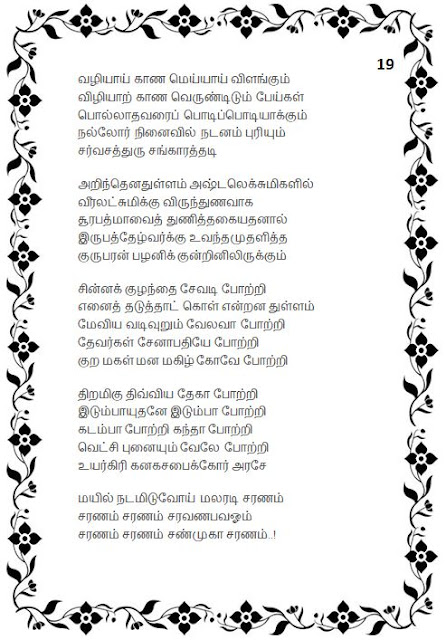 19

வழியாய் காண மெய்யாய் விளங்கும்
விழியாற் காண வெருண்டிடும் பேய்கள்
பொல்லாதவரைப் பொடிப்பொடியாக்கும்
நல்லோர் நினைவில் நடனம் புரியும்
சர்வசத்துரு சங்காரத்தடி

அறிந்தெனதுள்ளம் அஷ்டலெக்சுமிகளில்
வீரலட்சுமிக்கு விருந்துணவாக
சூரபத்மாவைத் துணித்தகையதனால்
இருபத்தேழ்வர்க்கு உவந்தமுதளித்த
குருபரன் பழனிக் குன்றினிலிருக்கும்

சின்னக் குழந்தை சேவடி போற்றி
எனைத் தடுத்தாட் கொள் என்றன துள்ளம்
மேவிய வடிவுறும் வேலவா போற்றி
தேவர்கள் சேனாபதியே போற்றி
குற மகள் மன மகிழ் கோவே போற்றி

திறமிகு திவ்விய தேகா போற்றி
இடும்பாயுதனே இடும்பா போற்றி
கடம்பா போற்றி கந்தா போற்றி
வெட்சி புனையும் வேலே போற்றி
உயர்கிரி கனகசபைக்கோர் அரசே

மயில் நடமிடுவோய் மலரடி சரணம்
சரணம் சரணம் சரவணபவஓம்
சரணம் சரணம் சண்முகா சரணம்..!